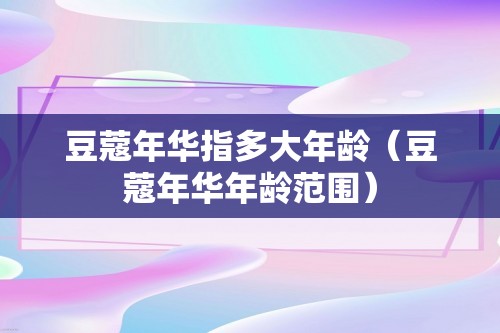 豆蔻年华指多大年龄（豆蔻年华年龄范围）